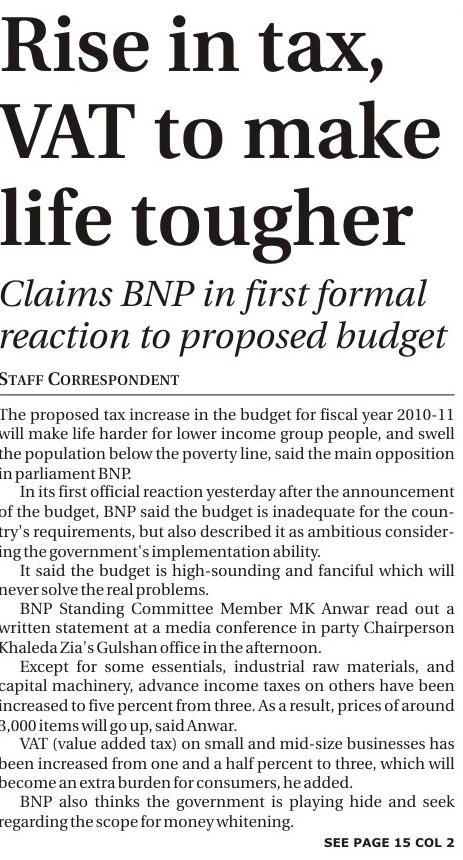 Rise in tax, VAT to make life tougher

Claims BNP in first formal reaction to proposed budget

STAFF CORRESPONDENT

The proposed tax increase in the budget for fiscal year 2010-11 will make life harder for lower income group people, and swell the population below the poverty line, said the main opposition in parliament BNP.

In its first official reaction yesterday after the announcement of the budget, BNP said the budget is inadequate for the country's requirements, but also described it as ambitious considering the government's implementation ability.

It said the budget is high-sounding and fanciful which will never solve the real problems.

BNP Standing Committee Member MK Anwar read out a written statement at a media conference in party Chairperson Khaleda Zia's Gulshan office in the afternoon.

Except for some essentials, industrial raw materials, and capital machinery, advance income taxes on others have been increased to five percent from three. As a result, prices of around 3,000 items will go up, said Anwar.

VAT (value added tax) on small and mid-size businesses has been increased from one and a half percent to three, which will become an extra burden for consumers, he added.

BNP also thinks the government is playing hide and seek regarding the scope for money whitening.

SEE PAGE 15 COL 2